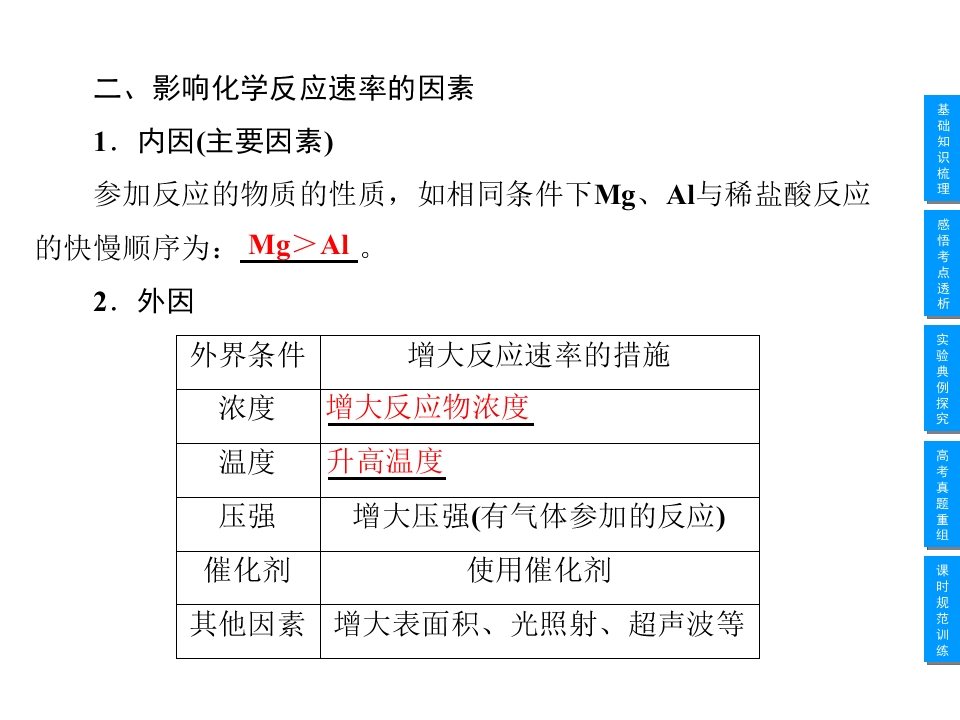 二、影响化学反应速率的因素

1．内因(主要因素)

参加反应的物质的性质，如相同条件下Mg、Al与稀盐酸反应的快慢顺序为：Mg＞Al。

2．外因

| 外界条件 | 增大反应速率的措施 |
|---|---|
| 浓度 | 增大反应物浓度 |
| 温度 | 升高温度 |
| 压强 | 增大压强(有气体参加的反应) |
| 催化剂 | 使用催化剂 |
| 其他因素 | 增大表面积、光照射、超声波等 |

基础知识梳理

感悟考点透析

实验典例探究

高考真题重组

课时规范训练